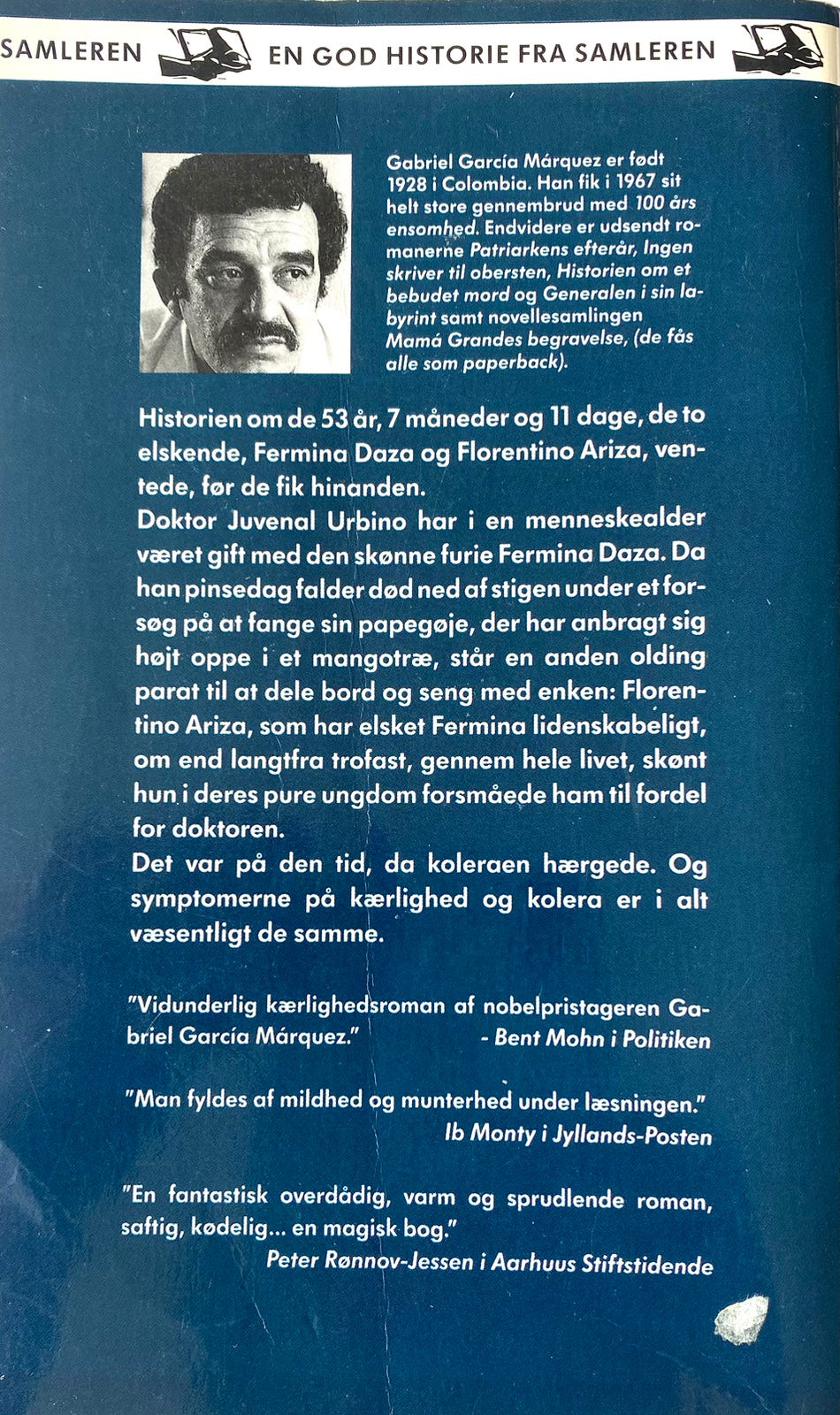 SAMLEREN EN GOD HISTORIE FRA SAMLEREN

Gabriel García Márquez er født 1928 i Colombia. Han fik i 1967 sit helt store gennembrud med 100 års ensomhed. Endvidere er udsendt romanerne Patriarkens efterår, Ingen skriver til obersten, Historien om et bebudet mord og Generalen i sin labyrint samt novellesamlingen Mamá Grandes begravelse, (de fås alle som paperback).

Historien om de 53 år, 7 måneder og 11 dage, de to elskende, Fermina Daza og Florentino Ariza, ventede, før de fik hinanden.
Doktor Juvenal Urbino har i en menneskealder været gift med den skønne furie Fermina Daza. Da han pinsedag falder død ned af stigen under et forsøg på at fange sin papegøje, der har anbragt sig højt oppe i et mangotræ, står en anden olding parat til at dele bord og seng med enken: Florentino Ariza, som har elsket Fermina lidenskabeligt, om end langtfra trofast, gennem hele livet, skønt hun i deres pure ungdom forsmåede ham til fordel for doktoren.
Det var på den tid, da koleraen hærgede. Og symptomerne på kærlighed og kolera er i alt væsentligt de samme.

"Vidunderlig kærlighedsroman af nobelpristageren Gabriel García Márquez."
- Bent Mohn i Politiken

"Man fyldes af mildhed og munterhed under læsningen."
Ib Monty i Jyllands-Posten

"En fantastisk overdådig, varm og sprudlende roman, saftig, kødelig... en magisk bog."
Peter Rønnov-Jessen i Aarhuus Stiftstidende